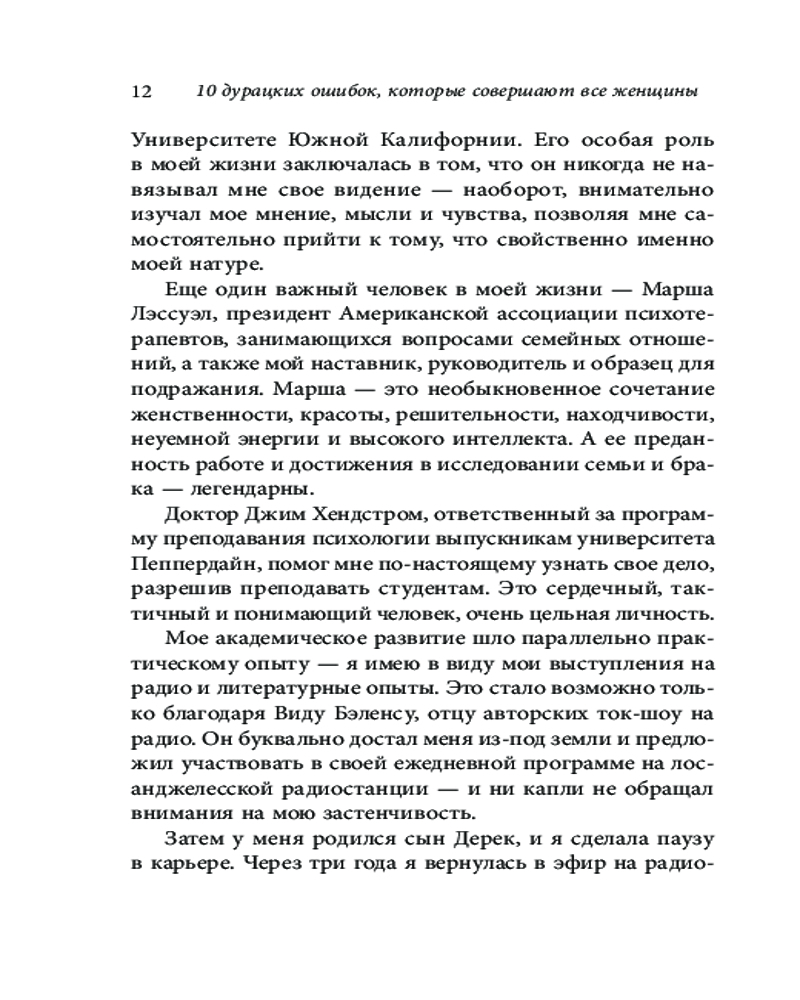 12 10 дурацких ошибок, которые совершают все женщины

Университете Южной Калифорнии. Его особая роль в моей жизни заключалась в том, что он никогда не навязывал мне свое видение — наоборот, внимательно изучал мое мнение, мысли и чувства, позволяя мне самостоятельно прийти к тому, что свойственно именно моей натуре.

Еще один важный человек в моей жизни — Марша Лэссуэл, президент Американской ассоциации психотерапевтов, занимающихся вопросами семейных отношений, а также мой наставник, руководитель и образец для подражания. Марша — это необыкновенное сочетание женственности, красоты, решительности, находчивости, неуемной энергии и высокого интеллекта. А ее преданность работе и достижения в исследовании семьи и брака — легендарны.

Доктор Джим Хендстром, ответственный за программу преподавания психологии выпускникам университета Пеппердайн, помог мне по-настоящему узнать свое дело, разрешив преподавать студентам. Это сердечный, тактичный и понимающий человек, очень цельная личность.

Мое академическое развитие шло параллельно практическому опыту — я имею в виду мои выступления на радио и литературные опыты. Это стало возможно только благодаря Виду Бэленсу, отцу авторских ток-шоу на радио. Он буквально достал меня из-под земли и предложил участвовать в своей ежедневной программе на лосанджелесской радиостанции — и ни капли не обращал внимания на мою застенчивость.

Затем у меня родился сын Дерек, и я сделала паузу в карьере. Через три года я вернулась в эфир на радио-